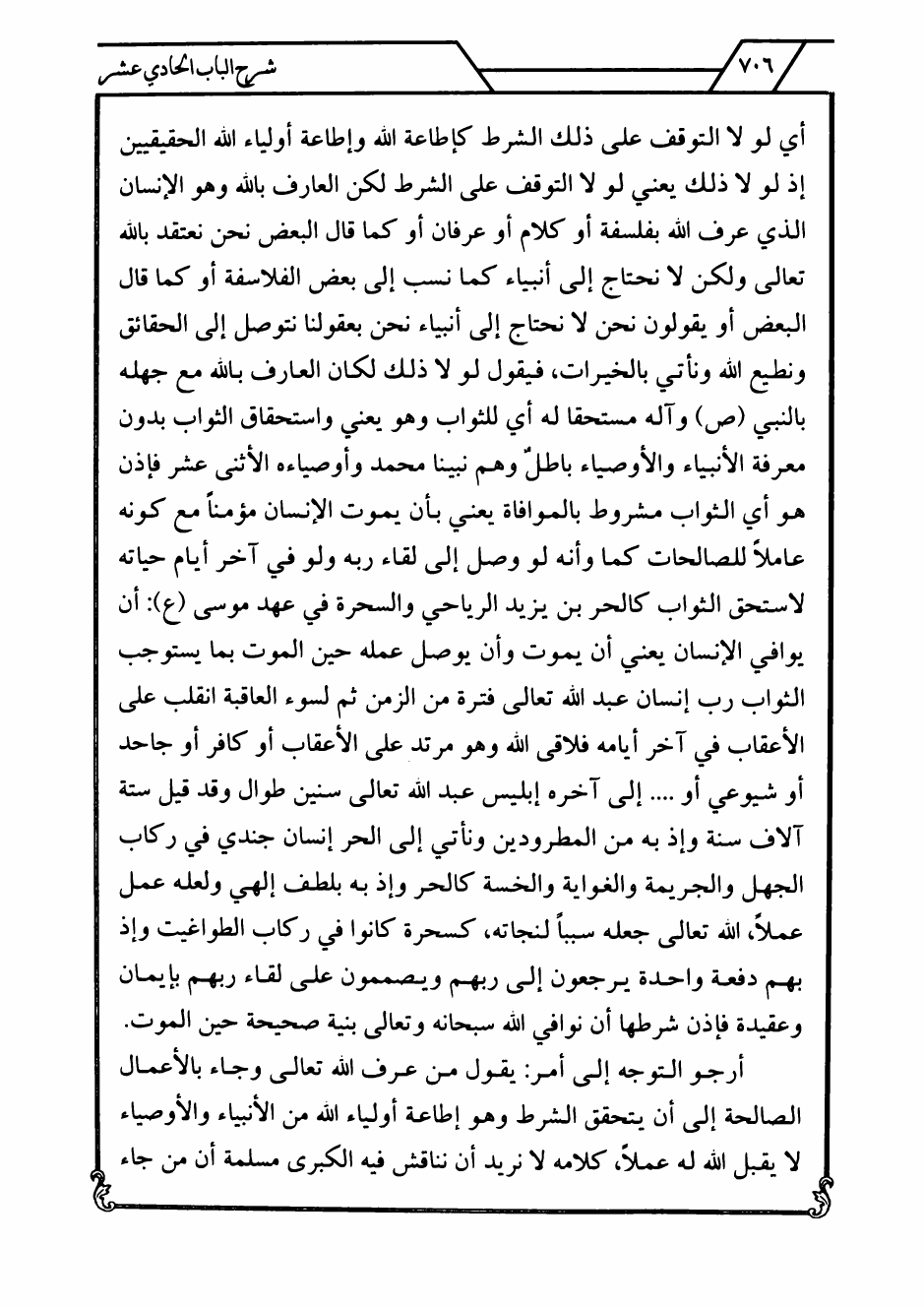 ٧٠٦

شرح الباب الحادي عشر

أي لو لا التوقف على ذلك الشرط كإطاعة الله وإطاعة أولياء الله الحقيقيين إذ لو لا ذلك يعني لو لا التوقف على الشرط لكن العارف بالله وهو الإنسان الذي عرف الله بفلسفة أو كلام أو عرفان أو كما قال البعض نحن نعتقد بالله تعالى ولكن لا نحتاج إلى أنبياء كما نسب إلى بعض الفلاسفة أو كما قال البعض أو يقولون نحن لا نحتاج إلى أنبياء نحن بعقولنا نتوصل إلى الحقائق ونطيع الله ونأتي بالخيرات، فيقول لو لا ذلك لكان العارف بالله مع جهله بالنبي (ص) وآله مستحقا له أي للثواب وهو يعني واستحقاق الثواب بدون معرفة الأنبياء والأوصياء باطلٌ وهم نبينا محمد وأوصياءه الأثنى عشر فإذن هو أي الثواب مشروط بالموافاة يعني بأن يموت الإنسان مؤمناً مع كونه عاملاً للصالحات كما وأنه لو وصل إلى لقاء ربه ولو في آخر أيام حياته لاستحق الثواب كالحر بن يزيد الرياحي والسحرة في عهد موسى (ع): أن يوافي الإنسان يعني أن يموت وأن يوصل عمله حين الموت بما يستوجب الثواب رب إنسان عبد الله تعالى فترة من الزمن ثم لسوء العاقبة انقلب على الأعقاب في آخر أيامه فلاقى الله وهو مرتد على الأعقاب أو كافر أو جاحد أو شيوعي أو .... إلى آخره إبليس عبد الله تعالى سنين طوال وقد قيل ستة آلاف سنة وإذ به من المطرودين ونأتي إلى الحر إنسان جندي في ركاب الجهل والجريمة والغواية والخسة كالحر وإذ به بلطف إلهي ولعله عمل عملاً، الله تعالى جعله سبباً لنجاته، كسحرة كانوا في ركاب الطواغيت وإذ بهم دفعة واحدة يرجعون إلى ربهم ويصممون على لقاء ربهم بإيمان وعقيدة فإذن شرطها أن نوافي الله سبحانه وتعالى بنية صحيحة حين الموت.

أرجو التوجه إلى أمر: يقول من عرف الله تعالى وجاء بالأعمال الصالحة إلى أن يتحقق الشرط وهو إطاعة أولياء الله من الأنبياء والأوصياء لا يقبل الله له عملاً، كلامه لا نريد أن نناقش فيه الكبرى مسلمة أن من جاء